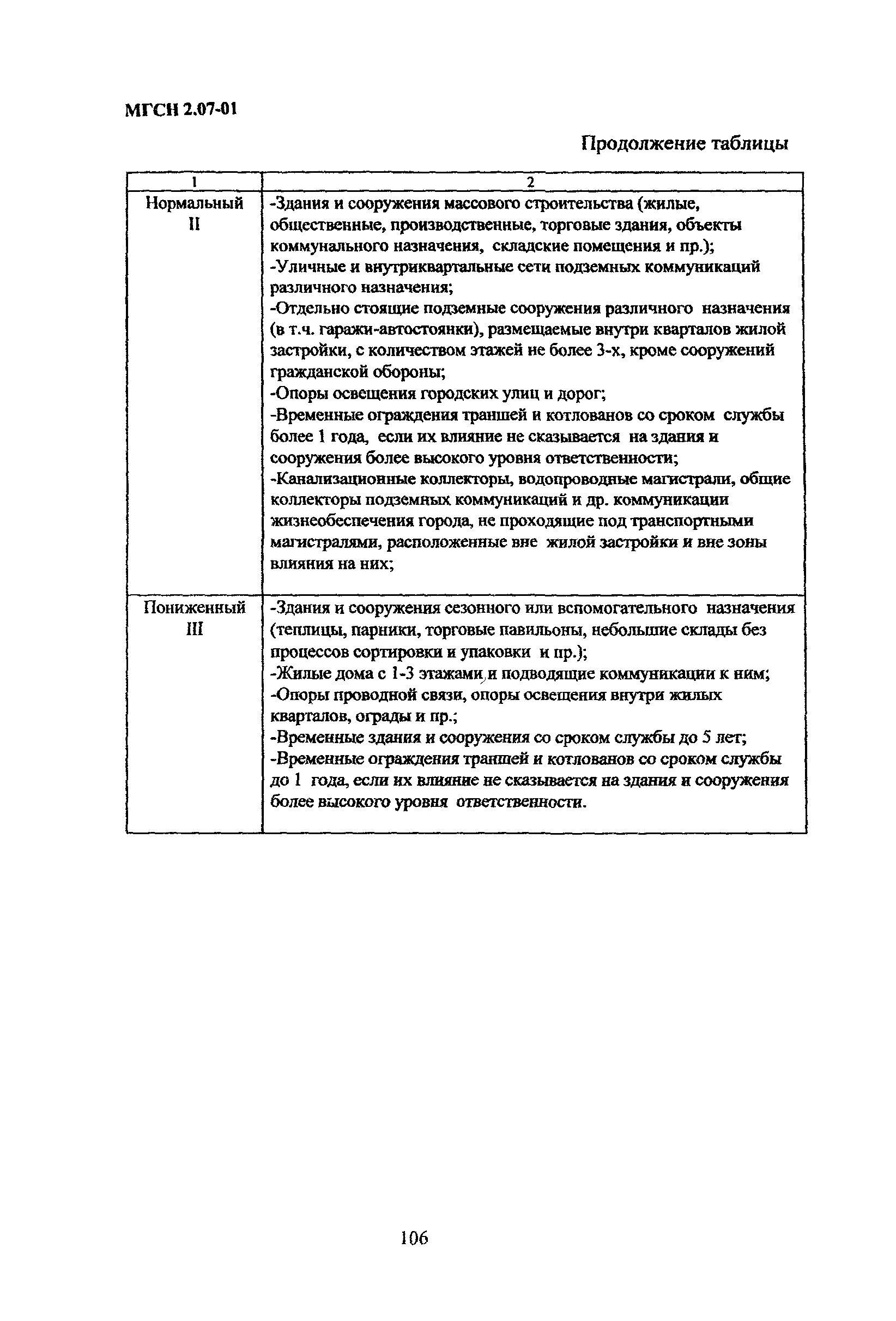 МГСН 2.07-01

Продолжение таблицы

| 1 | 2 |
|---|---|
| Нормальный II | -Здания и сооружения массового строительства (жилые, общественные, производственные, торговые здания, объекты коммунального назначения, складские помещения и пр.); -Уличные и внутриквартальные сети подземных коммуникаций различного назначения; -Отдельно стоящие подземные сооружения различного назначения (в т.ч. гаражи-автостоянки), размещаемые внутри кварталов жилой застройки, с количеством этажей не более 3-х, кроме сооружений гражданской обороны; -Опоры освещения городских улиц и дорог; -Временные ограждения траншей и котлованов со сроком службы более 1 года, если их влияние не сказывается на здания и сооружения более высокого уровня ответственности; -Канализационные коллекторы, водопроводные магистрали, общие коллекторы подземных коммуникаций и др. коммуникации жизнеобеспечения города, не проходящие под транспортными магистралями, расположенные вне жилой застройки и вне зоны влияния на них; |
| Пониженный III | -Здания и сооружения сезонного или вспомогательного назначения (теплицы, парники, торговые павильоны, небольшие склады без процессов сортировки и упаковки и пр.); -Жилые дома с 1-3 этажами, и подводящие коммуникации к ним; -Опоры проводной связи, опоры освещения внутри жилых кварталов, ограды и пр.; -Временные здания и сооружения со сроком службы до 5 лет; -Временные ограждения траншей и котлованов со сроком службы до 1 года, если их влияние не сказывается на здания и сооружения более высокого уровня ответственности. |

106